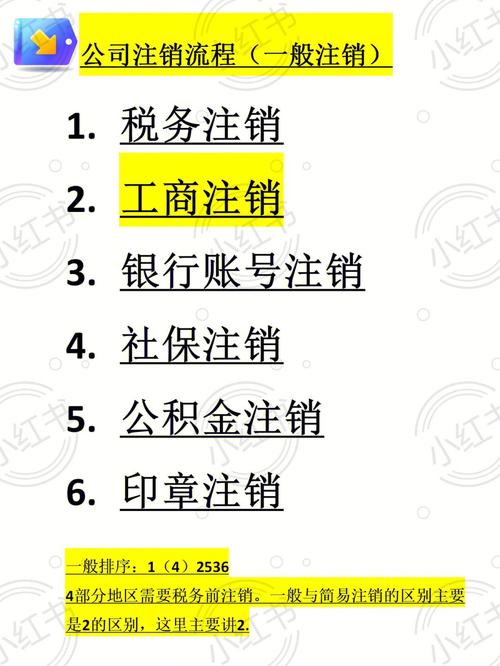 公司注销流程（一般注销）

1. 税务注销

2. 工商注销

3. 银行账号注销

4. 社保注销

5. 公积金注销

6. 印章注销

一般排序：1（4）2536
4部分地区需要税务前注销。一般与简易注销的区别主要是2的区别，这里主要讲2.

小红书